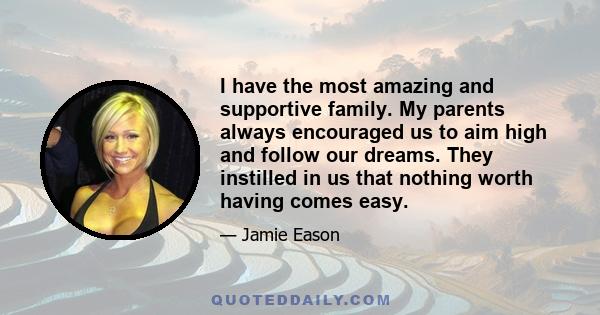 I have the most amazing and supportive family. My parents always encouraged us to aim high and follow our dreams. They instilled in us that nothing worth having comes easy.

— Jamie Eason

QUOTEDDAILY.COM